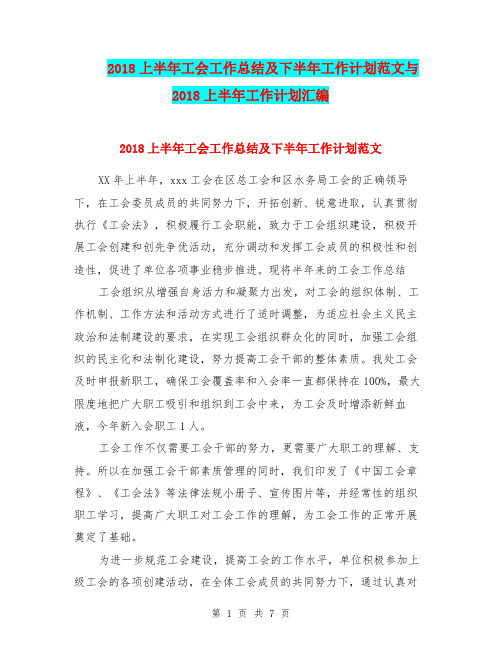 2018 上半年工会工作总结及下半年工作计划范文与 2018 上半年工作计划汇编

2018 上半年工会工作总结及下半年工作计划范文

XX 年上半年，xxx 工会在区总工会和区水务局工会的正确领导下，在工会委员成员的共同努力下，开拓创新、锐意进取，认真贯彻执行《工会法》，积极履行工会职能，致力于工会组织建设，积极开展工会创建和创先争优活动，充分调动和发挥工会成员的积极性和创造性，促进了单位各项事业稳步推进。现将半年来的工会工作总结

工会组织从增强自身活力和凝聚力出发，对工会的组织体制、工作机制、工作方法和活动方式进行了适时调整，为适应社会主义民主政治和法制建设的要求，在实现工会组织群众化的同时，加强工会组织的民主化和法制化建设，努力提高工会干部的整体素质。我处工会及时申报新职工，确保工会覆盖率和入会率一直都保持在 100%，最大限度地把广大职工吸引和组织到工会中来，为工会及时增添新鲜血液，今年新入会职工 1 人。

工会工作不仅需要工会干部的努力，更需要广大职工的理解、支持。所以在加强工会干部素质管理的同时，我们印发了《中国工会章程》、《工会法》等法律法规小册子、宣传图片等，并经常性的组织职工学习，提高广大职工对工会工作的理解，为工会工作的正常开展奠定了基础。

为进一步规范工会建设，提高工会的工作水平，单位积极参加上级工会的各项创建活动，在全体工会成员的共同努力下，通过认真对

第 1 页 共 7 页